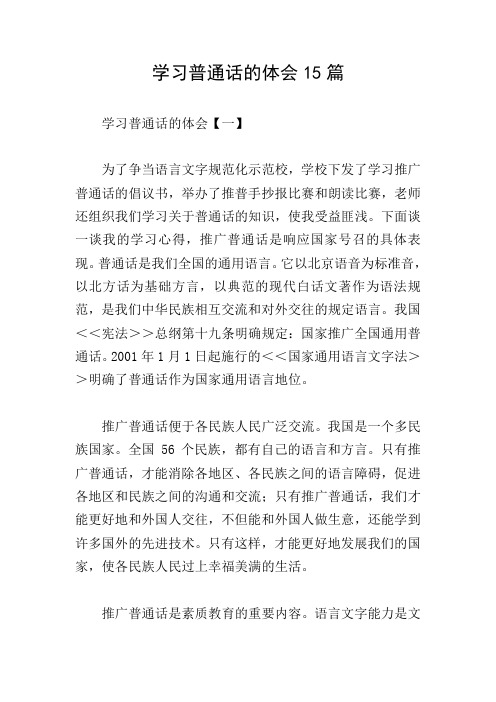 学习普通话的体会 15 篇

学习普通话的体会【一】

为了争当语言文字规范化示范校，学校下发了学习推广普通话的倡议书，举办了推普手抄报比赛和朗读比赛，老师还组织我们学习关于普通话的知识，使我受益匪浅。下面谈一谈我的学习心得，推广普通话是响应国家号召的具体表现。普通话是我们全国的通用语言。它以北京语音为标准音，以北方话为基础方言，以典范的现代白话文著作为语法规范，是我们中华民族相互交流和对外交往的规定语言。我国＜＜宪法＞＞总纲第十九条明确规定：国家推广全国通用普通话。2001 年 1 月 1 日起施行的＜＜国家通用语言文字法＞＞明确了普通话作为国家通用语言地位。

推广普通话便于各民族人民广泛交流。我国是一个多民族国家。全国 56 个民族，都有自己的语言和方言。只有推广普通话，才能消除各地区、各民族之间的语言障碍，促进各地区和民族之间的沟通和交流；只有推广普通话，我们才能更好地和外国人交往，不但能和外国人做生意，还能学到许多国外的先进技术。只有这样，才能更好地发展我们的国家，使各民族人民过上幸福美满的生活。

推广普通话是素质教育的重要内容。语言文字能力是文